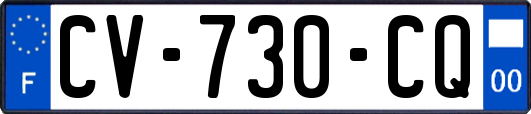 F
CV-730-CQ
00